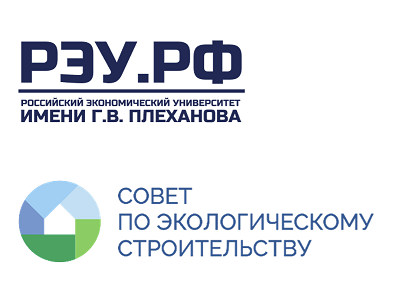 РЭУ.РФ

РОССИЙСКИЙ ЭКОНОМИЧЕСКИЙ УНИВЕРСИТЕТ
ИМЕНИ Г.В. ПЛЕХАНОВА

СОВЕТ
ПО ЭКОЛОГИЧЕСКОМУ
СТРОИТЕЛЬСТВУ